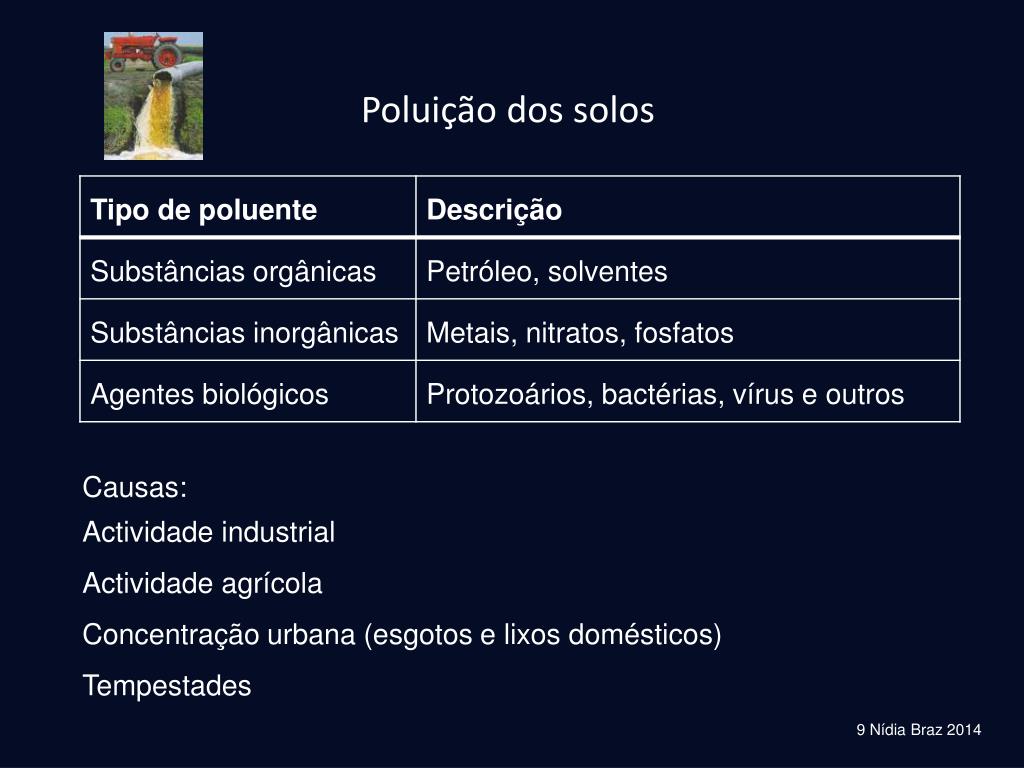 Poluição dos solos

| Tipo de poluente | Descrição |
|---|---|
| Substâncias orgânicas | Petróleo, solventes |
| Substâncias inorgânicas | Metais, nitratos, fosfatos |
| Agentes biológicos | Protozoários, bactérias, vírus e outros |

Causas:
Actividade industrial
Actividade agrícola
Concentração urbana (esgotos e lixos domésticos)
Tempestades

9 Nídia Braz 2014